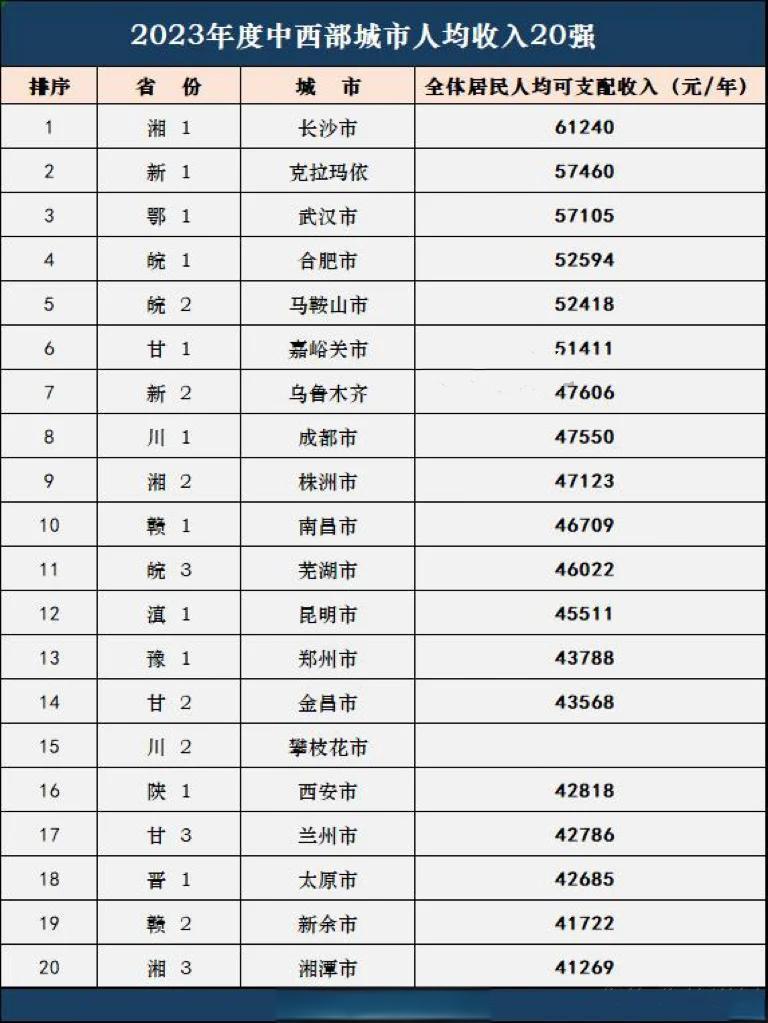 2023年度中西部城市人均收入20强

| 排序 | 省 份 | 城 市 | 全体居民人均可支配收入（元/年） |
|---|---|---|---|
| 1 | 湘 1 | 长沙市 | 61240 |
| 2 | 新 1 | 克拉玛依 | 57460 |
| 3 | 鄂 1 | 武汉市 | 57105 |
| 4 | 皖 1 | 合肥市 | 52594 |
| 5 | 皖 2 | 马鞍山市 | 52418 |
| 6 | 甘 1 | 嘉峪关市 | 51411 |
| 7 | 新 2 | 乌鲁木齐 | 47606 |
| 8 | 川 1 | 成都市 | 47550 |
| 9 | 湘 2 | 株洲市 | 47123 |
| 10 | 赣 1 | 南昌市 | 46709 |
| 11 | 皖 3 | 芜湖市 | 46022 |
| 12 | 滇 1 | 昆明市 | 45511 |
| 13 | 豫 1 | 郑州市 | 43788 |
| 14 | 甘 2 | 金昌市 | 43568 |
| 15 | 川 2 | 攀枝花市 |  |
| 16 | 陕 1 | 西安市 | 42818 |
| 17 | 甘 3 | 兰州市 | 42786 |
| 18 | 晋 1 | 太原市 | 42685 |
| 19 | 赣 2 | 新余市 | 41722 |
| 20 | 湘 3 | 湘潭市 | 41269 |